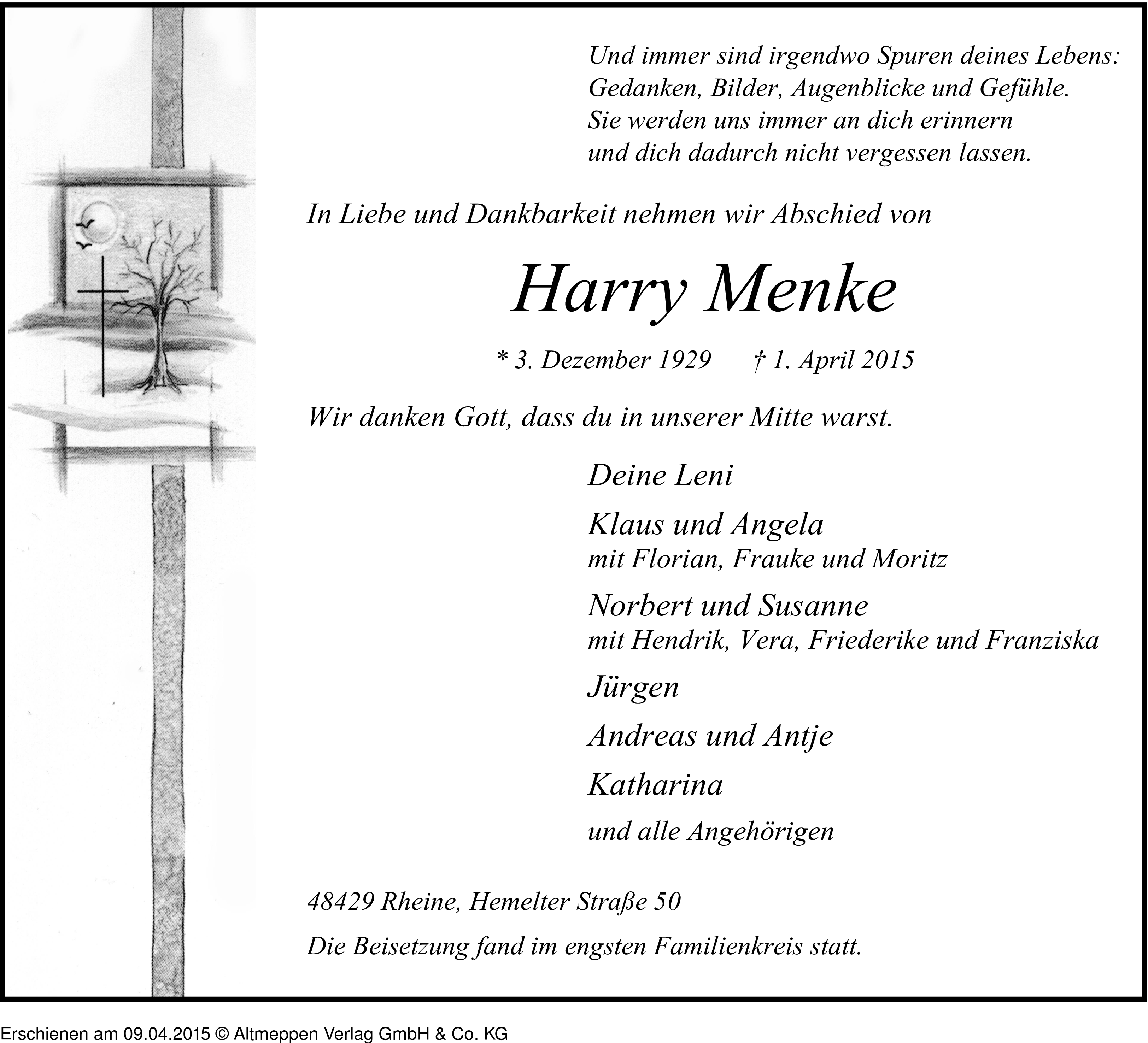 Und immer sind irgendwo Spuren deines Lebens:
Gedanken, Bilder, Augenblicke und Gefühle.
Sie werden uns immer an dich erinnern
und dich dadurch nicht vergessen lassen.

In Liebe und Dankbarkeit nehmen wir Abschied von

Harry Menke

* 3. Dezember 1929 † 1. April 2015

Wir danken Gott, dass du in unserer Mitte warst.

Deine Leni

Klaus und Angela
mit Florian, Frauke und Moritz

Norbert und Susanne
mit Hendrik, Vera, Friederike und Franziska

Jürgen

Andreas und Antje

Katharina

und alle Angehörigen

48429 Rheine, Hemelter Straße 50

Die Beisetzung fand im engsten Familienkreis statt.

Erschienen am 09.04.2015 © Altmeppen Verlag GmbH & Co. KG